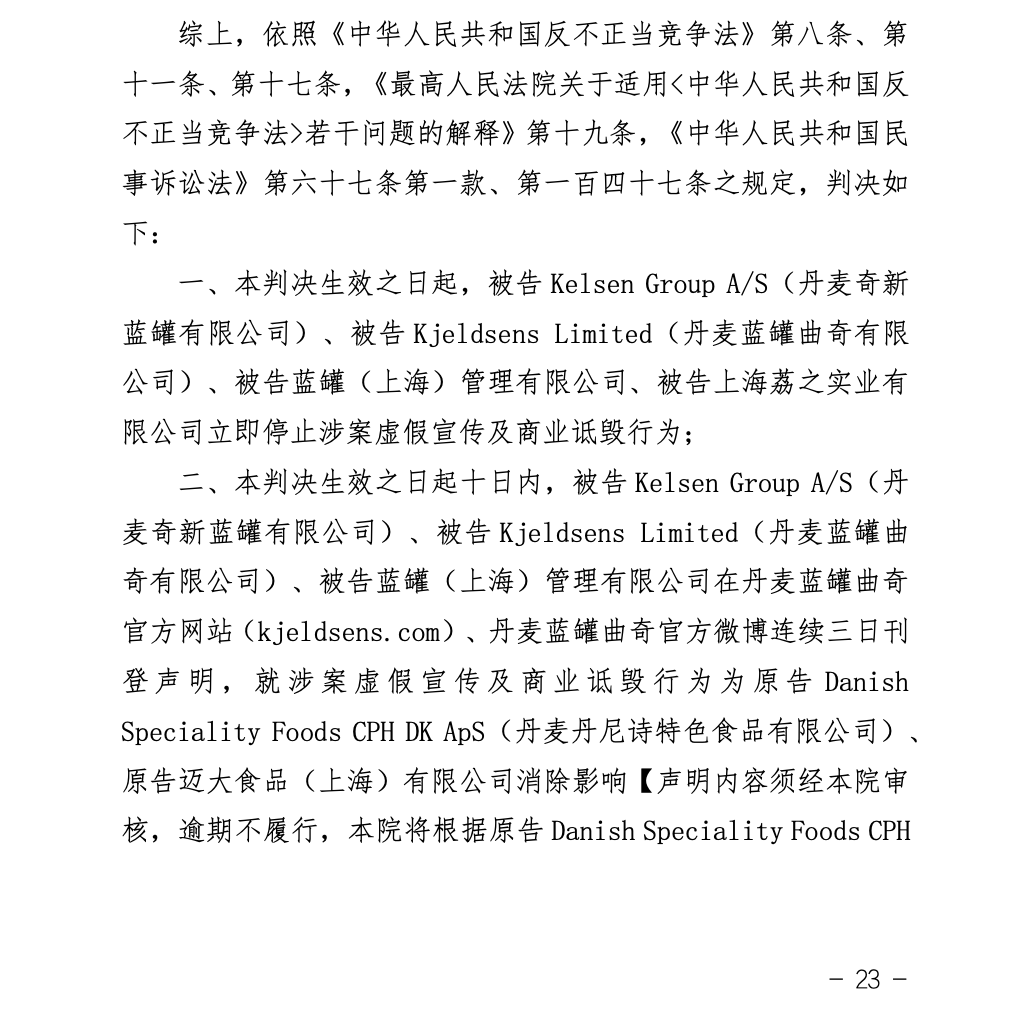 综上，依照《中华人民共和国反不正当竞争法》第八条、第十一条、第十七条，《最高人民法院关于适用<中华人民共和国反不正当竞争法>若干问题的解释》第十九条，《中华人民共和国民事诉讼法》第六十七条第一款、第一百四十七条之规定，判决如下：

一、本判决生效之日起，被告 Kelsen Group A/S（丹麦奇新蓝罐有限公司）、被告 Kjeldsens Limited（丹麦蓝罐曲奇有限公司）、被告蓝罐（上海）管理有限公司、被告上海荔之实业有限公司立即停止涉案虚假宣传及商业诋毁行为；

二、本判决生效之日起十日内，被告 Kelsen Group A/S（丹麦奇新蓝罐有限公司）、被告 Kjeldsens Limited（丹麦蓝罐曲奇有限公司）、被告蓝罐（上海）管理有限公司在丹麦蓝罐曲奇官方网站（kjeldsens.com）、丹麦蓝罐曲奇官方微博连续三日刊登声明，就涉案虚假宣传及商业诋毁行为为原告 Danish Speciality Foods CPH DK ApS（丹麦丹尼诗特色食品有限公司）、原告迈大食品（上海）有限公司消除影响【声明内容须经本院审核，逾期不履行，本院将根据原告 Danish Speciality Foods CPH

- 23 -